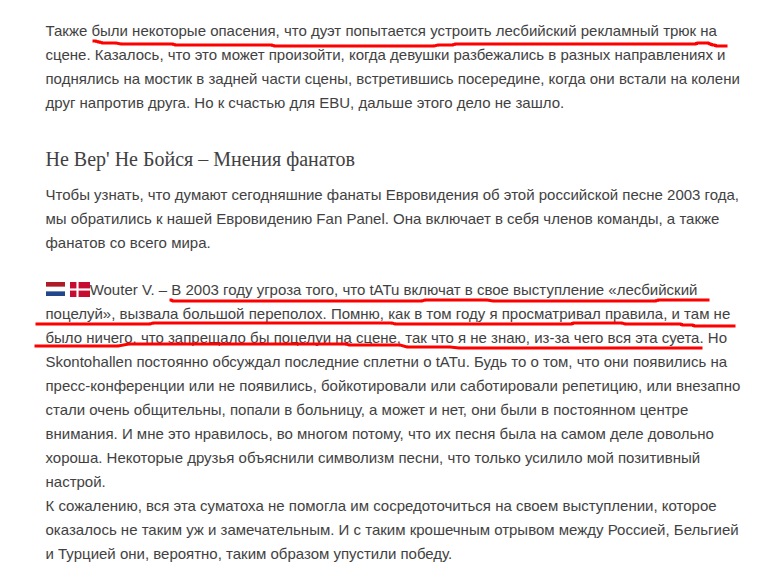 Также были некоторые опасения, что дуэт попытается устроить лесбийский рекламный трюк на сцене. Казалось, что это может произойти, когда девушки разбежались в разных направлениях и поднялись на мостик в задней части сцены, встретившись посередине, когда они встали на колени друг напротив друга. Но к счастью для EBU, дальше этого дело не зашло.

Не Вер' Не Бойся – Мнения фанатов

Чтобы узнать, что думают сегодняшние фанаты Евровидения об этой российской песне 2003 года, мы обратились к нашей Евровидению Fan Panel. Она включает в себя членов команды, а также фанатов со всего мира.

Wouter V. – В 2003 году угроза того, что tATu включат в свое выступление «лесбийский поцелуй», вызвала большой переполох. Помню, как в том году я просматривал правила, и там не было ничего, что запрещало бы поцелуи на сцене, так что я не знаю, из-за чего вся эта суета. Но Skontohallen постоянно обсуждал последние сплетни о tATu. Будь то о том, что они появились на пресс-конференции или не появились, бойкотировали или саботировали репетицию, или внезапно стали очень общительны, попали в больницу, а может и нет, они были в постоянном центре внимания. И мне это нравилось, во многом потому, что их песня была на самом деле довольно хороша. Некоторые друзья объяснили символизм песни, что только усилило мой позитивный настрой.
К сожалению, вся эта суматоха не помогла им сосредоточиться на своем выступлении, которое оказалось не таким уж и замечательным. И с таким крошечным отрывом между Россией, Бельгией и Турцией они, вероятно, таким образом упустили победу.